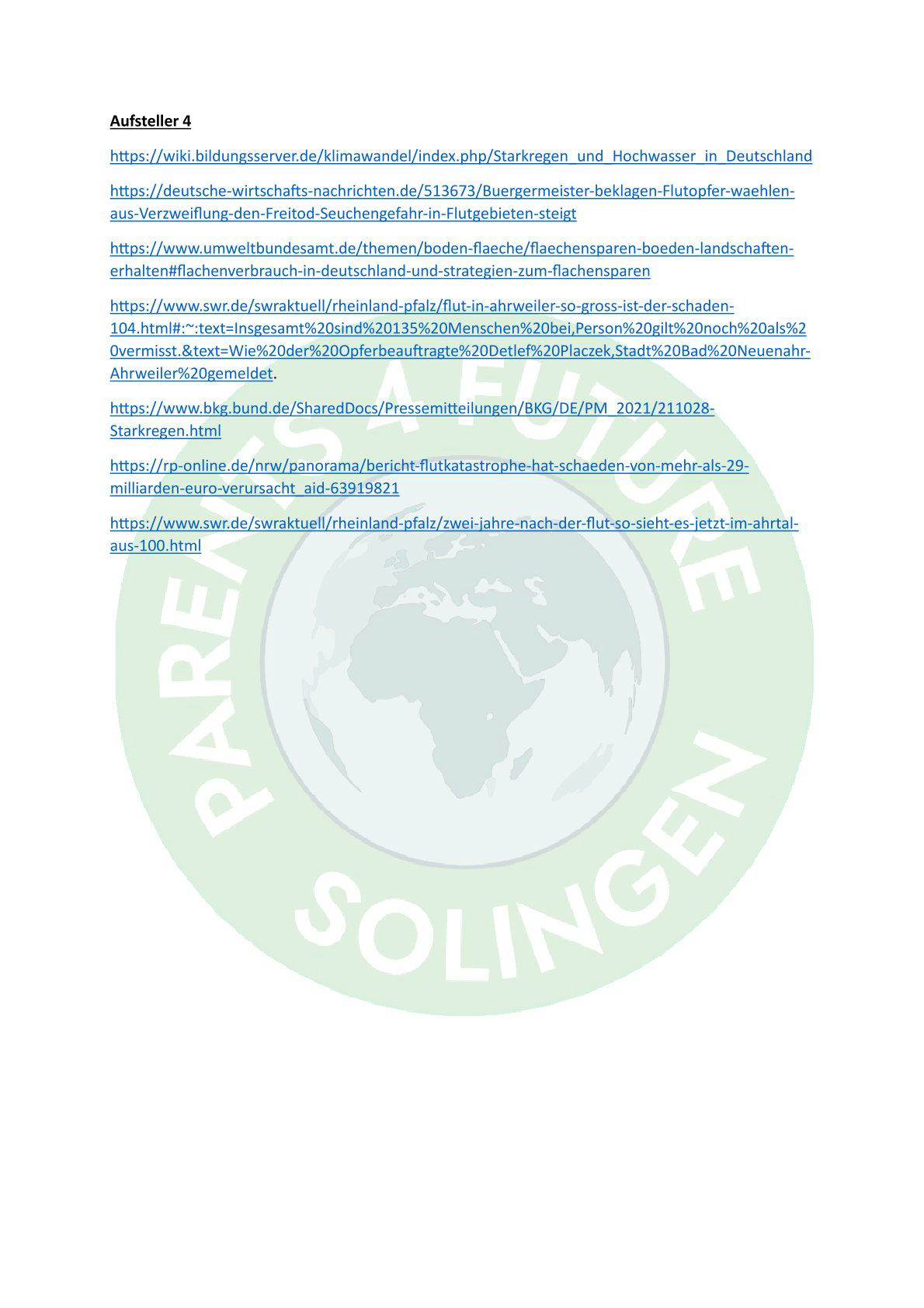 Aufsteller 4

https://wiki.bildungsserver.de/klimawandel/index.php/Starkregen_und_Hochwasser_in_Deutschland

https://deutsche-wirtschafts-nachrichten.de/513673/Buergermeister-beklagen-Flutopfer-waehlen-aus-Verzweiflung-den-Freitod-Seuchengefahr-in-Flutgebieten-steigt

https://www.umweltbundesamt.de/themen/boden-flaeche/flaechensparen-boeden-landschaften-erhalten#flachenverbrauch-in-deutschland-und-strategien-zum-flachensparen

https://www.swr.de/swraktuell/rheinland-pfalz/flut-in-ahrweiler-so-gross-ist-der-schaden-104.html#:~:text=Insgesamt%20sind%20135%20Menschen%20bei,Person%20gilt%20noch%20als%20vermisst.&text=Wie%20der%20Opferbeauftragte%20Detlef%20Placzek,Stadt%20Bad%20Neuenahr-Ahrweiler%20gemeldet.

https://www.bkg.bund.de/SharedDocs/Pressemitteilungen/BKG/DE/PM_2021/211028-Starkregen.html

https://rp-online.de/nrw/panorama/bericht-flutkatastrophe-hat-schaeden-von-mehr-als-29-milliarden-euro-verursacht_aid-63919821

https://www.swr.de/swraktuell/rheinland-pfalz/zwei-jahre-nach-der-flut-so-sieht-es-jetzt-im-ahrtal-aus-100.html

PARENTS 4 FUTURE
SOLINGEN